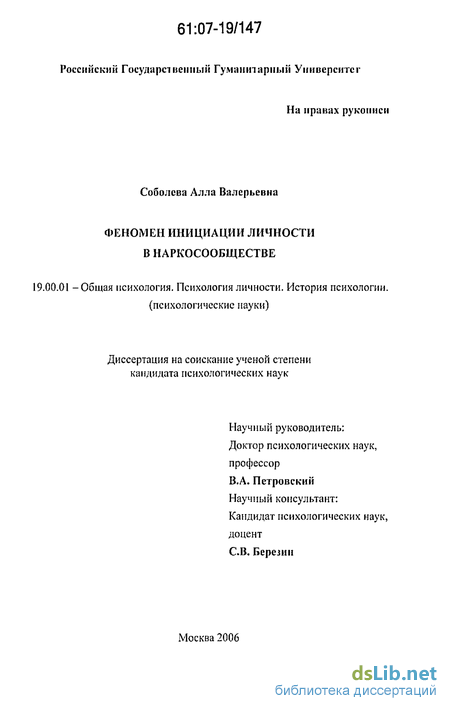 61:07-19/147

Российский Государственный Гуманитарный Университет

На правах рукописи

Соболева Алла Валерьевна

ФЕНОМЕН ИНИЦИАЦИИ ЛИЧНОСТИ
В НАРКОСООБЩЕСТВЕ

19.00.01 – Общая психология. Психология личности. История психологии.
(психологические науки)

Диссертация на соискание ученой степени
кандидата психологических наук

Научный руководитель:
Доктор психологических наук,
профессор
В.А. Петровский
Научный консультант:
Кандидат психологических наук,
доцент
С.В. Березин

Москва 2006

dsLib.net
библиотека диссертаций